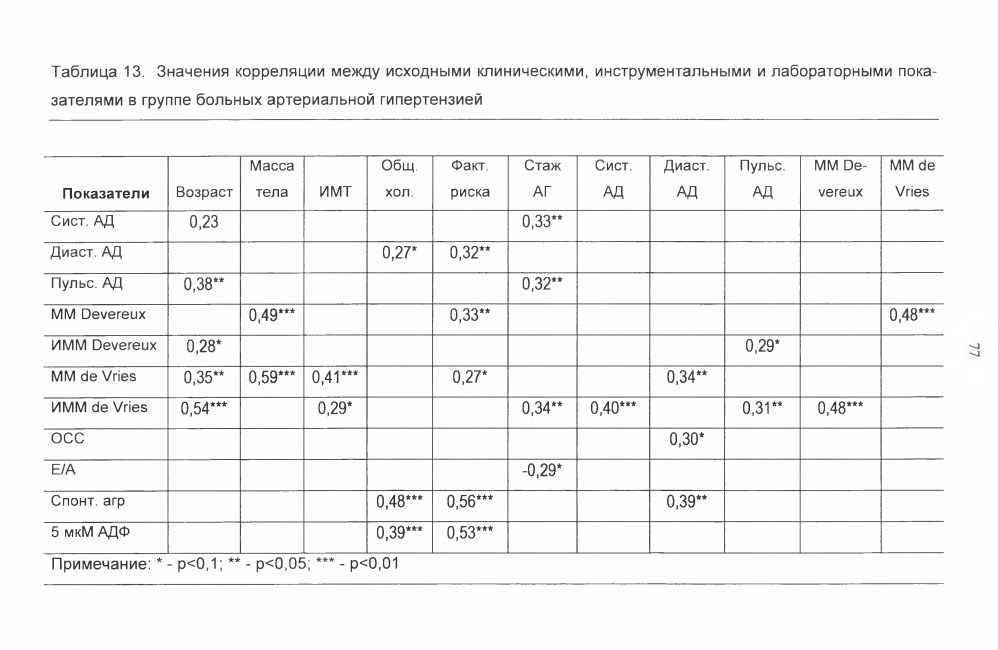 Таблица 13. Значения корреляции между исходными клиническими, инструментальными и лабораторными показателями в группе больных артериальной гипертензией

| Показатели | Возраст | Масса тела | ИМТ | Общ. хол. | Факт. риска | Стаж АГ | Сист. АД | Диаст. АД | Пульс. АД | ММ Devereux | ММ de Vries |
|---|---|---|---|---|---|---|---|---|---|---|---|
| Сист. АД | 0,23 | | | | | 0,33** | | | | | |
| Диаст. АД | | | | 0,27* | 0,32** | | | | | | |
| Пульс. АД | 0,38** | | | | | 0,32** | | | | | |
| ММ Devereux | | 0,49*** | | | 0,33** | | | | | | 0,48*** |
| ИММ Devereux | 0,28* | | | | | | | | 0,29* | | |
| ММ de Vries | 0,35** | 0,59*** | 0,41*** | | 0,27* | | | 0,34** | | | |
| ИММ de Vries | 0,54*** | | 0,29* | | | 0,34** | 0,40*** | | 0,31** | 0,48*** | |
| ОСС | | | | | | | | 0,30* | | | |
| E/A | | | | | | -0,29* | | | | | |
| Спонт. агр | | | | 0,48*** | 0,56*** | | | 0,39** | | | |
| 5 мкМ АДФ | | | | 0,39*** | 0,53*** | | | | | | |

Примечание: * - p<0,1; ** - p<0,05; *** - p<0,01

77